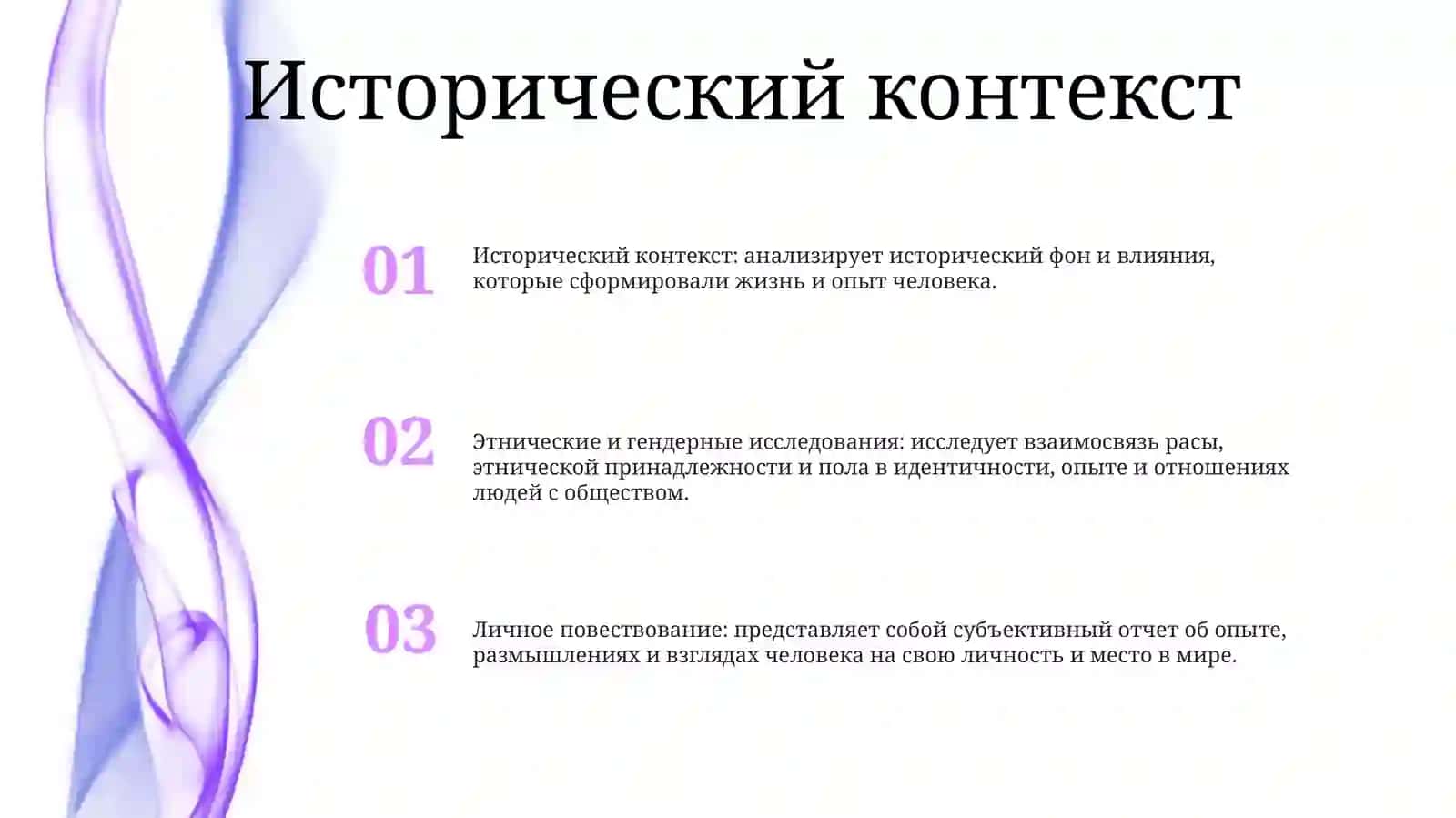 Исторический контекст

01

Исторический контекст: анализирует исторический фон и влияния, которые сформировали жизнь и опыт человека.

02

Этнические и гендерные исследования: исследует взаимосвязь расы, этнической принадлежности и пола в идентичности, опыте и отношениях людей с обществом.

03

Личное повествование: представляет собой субъективный отчет об опыте, размышлениях и взглядах человека на свою личность и место в мире.